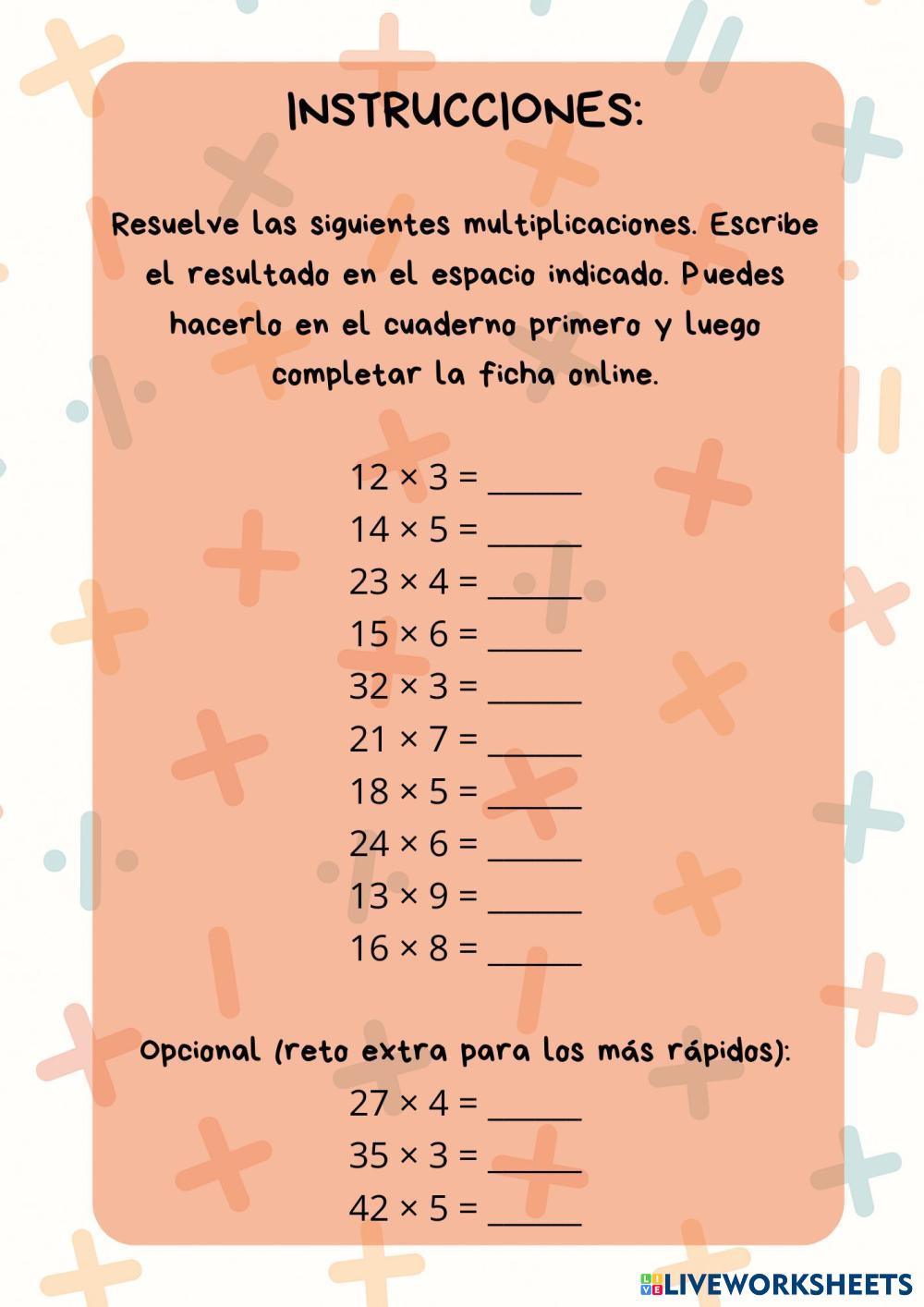 INSTRUCCIONES:

Resuelve las siguientes multiplicaciones. Escribe el resultado en el espacio indicado. Puedes hacerlo en el cuaderno primero y luego completar la ficha online.

$12 \times 3 =$ ____
$14 \times 5 =$ ____
$23 \times 4 =$ ____
$15 \times 6 =$ ____
$32 \times 3 =$ ____
$21 \times 7 =$ ____
$18 \times 5 =$ ____
$24 \times 6 =$ ____
$13 \times 9 =$ ____
$16 \times 8 =$ ____

Opcional (reto extra para los más rápidos):
$27 \times 4 =$ ____
$35 \times 3 =$ ____
$42 \times 5 =$ ____

LIVEWORKSHEETS